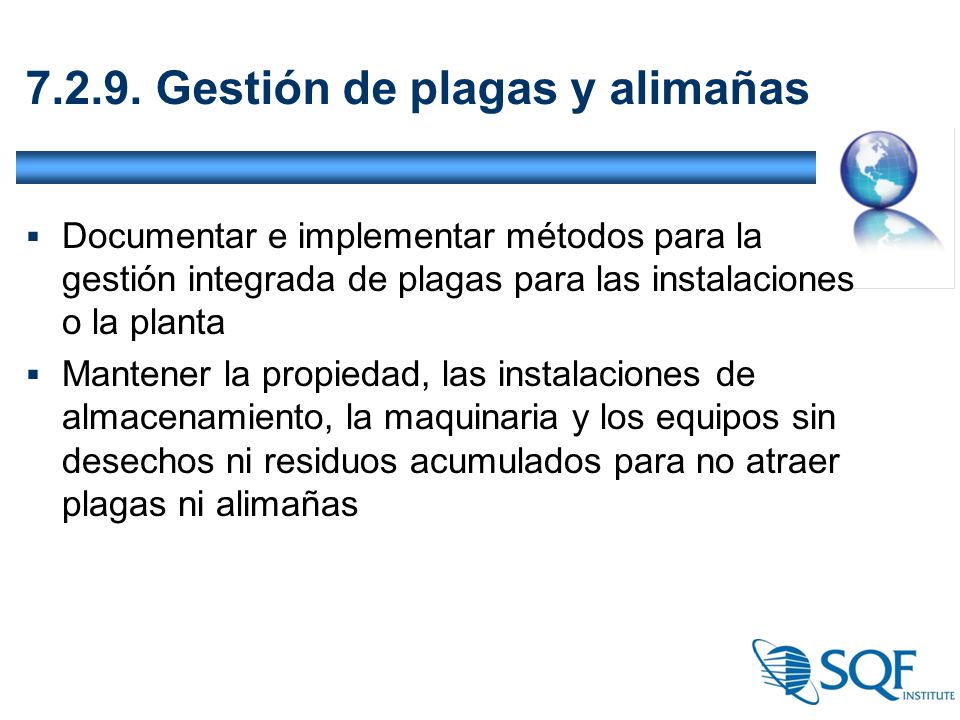 7.2.9. Gestión de plagas y alimañas

▪ Documentar e implementar métodos para la gestión integrada de plagas para las instalaciones o la planta

▪ Mantener la propiedad, las instalaciones de almacenamiento, la maquinaria y los equipos sin desechos ni residuos acumulados para no atraer plagas ni alimañas

SQF INSTITUTE